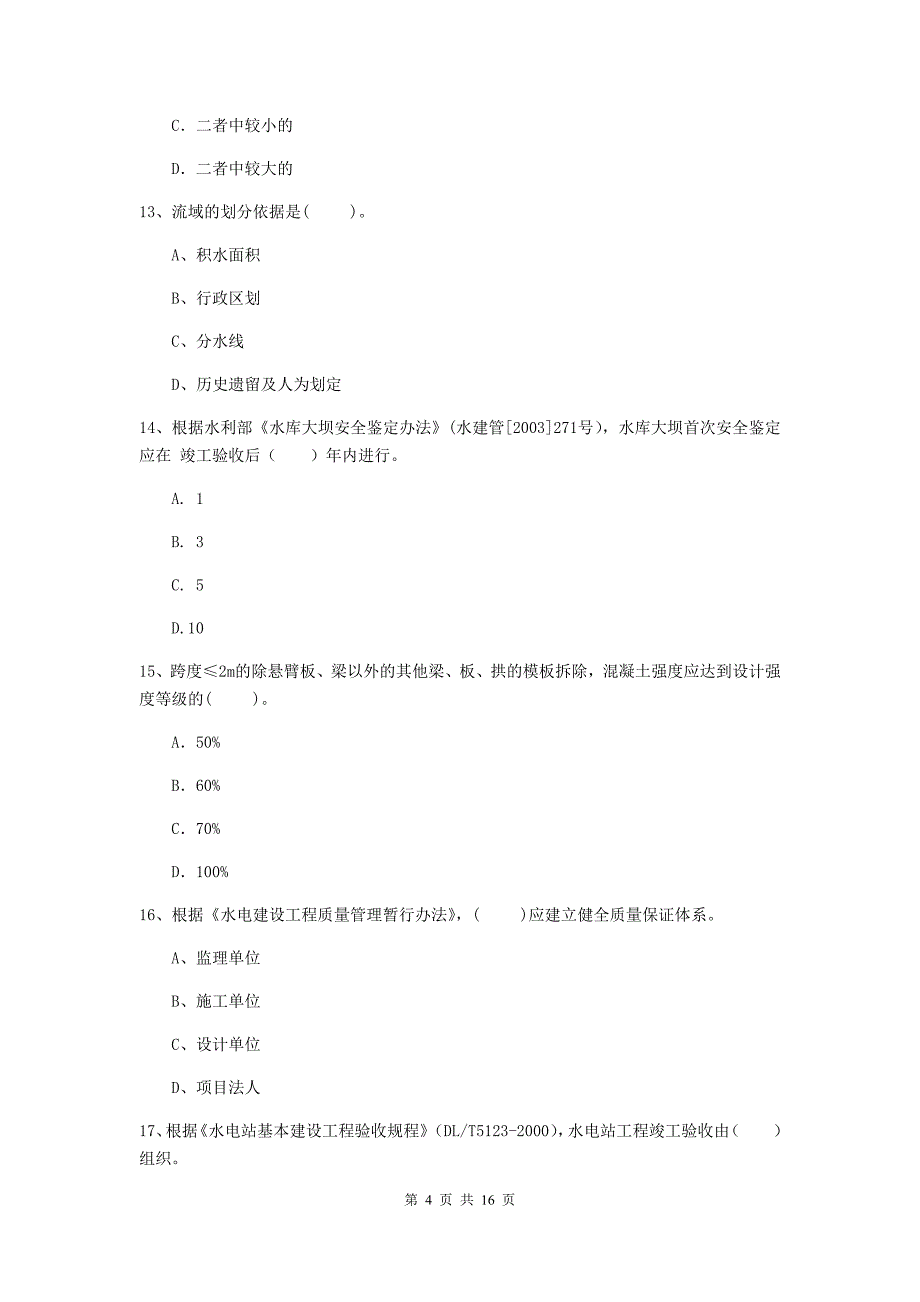 C. 二者中较小的

D. 二者中较大的

13、流域的划分依据是(　　)。

A、积水面积

B、行政区划

C、分水线

D、历史遗留及人为划定

14、根据水利部《水库大坝安全鉴定办法》(水建管[2003]271号)，水库大坝首次安全鉴定应在 竣工验收后（　　）年内进行。

A. 1

B. 3

C. 5

D.10

15、跨度≤2m的除悬臂板、梁以外的其他梁、板、拱的模板拆除，混凝土强度应达到设计强度等级的(　　)。

A. 50%

B. 60%

C. 70%

D. 100%

16、根据《水电建设工程质量管理暂行办法》，(　　)应建立健全质量保证体系。

A、监理单位

B、施工单位

C、设计单位

D、项目法人

17、根据《水电站基本建设工程验收规程》(DL/T5123-2000)，水电站工程竣工验收由(　　)组织。

第 4 页 共 16 页